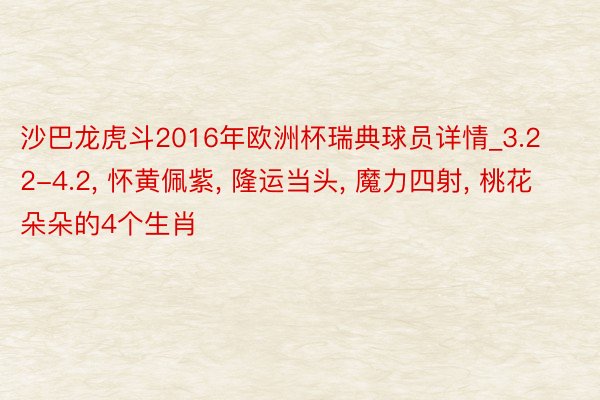 沙巴龙虎斗2016年欧洲杯瑞典球员详情_3.22-4.2, 怀黄佩紫, 隆运当头, 魔力四射, 桃花朵朵的4个生肖